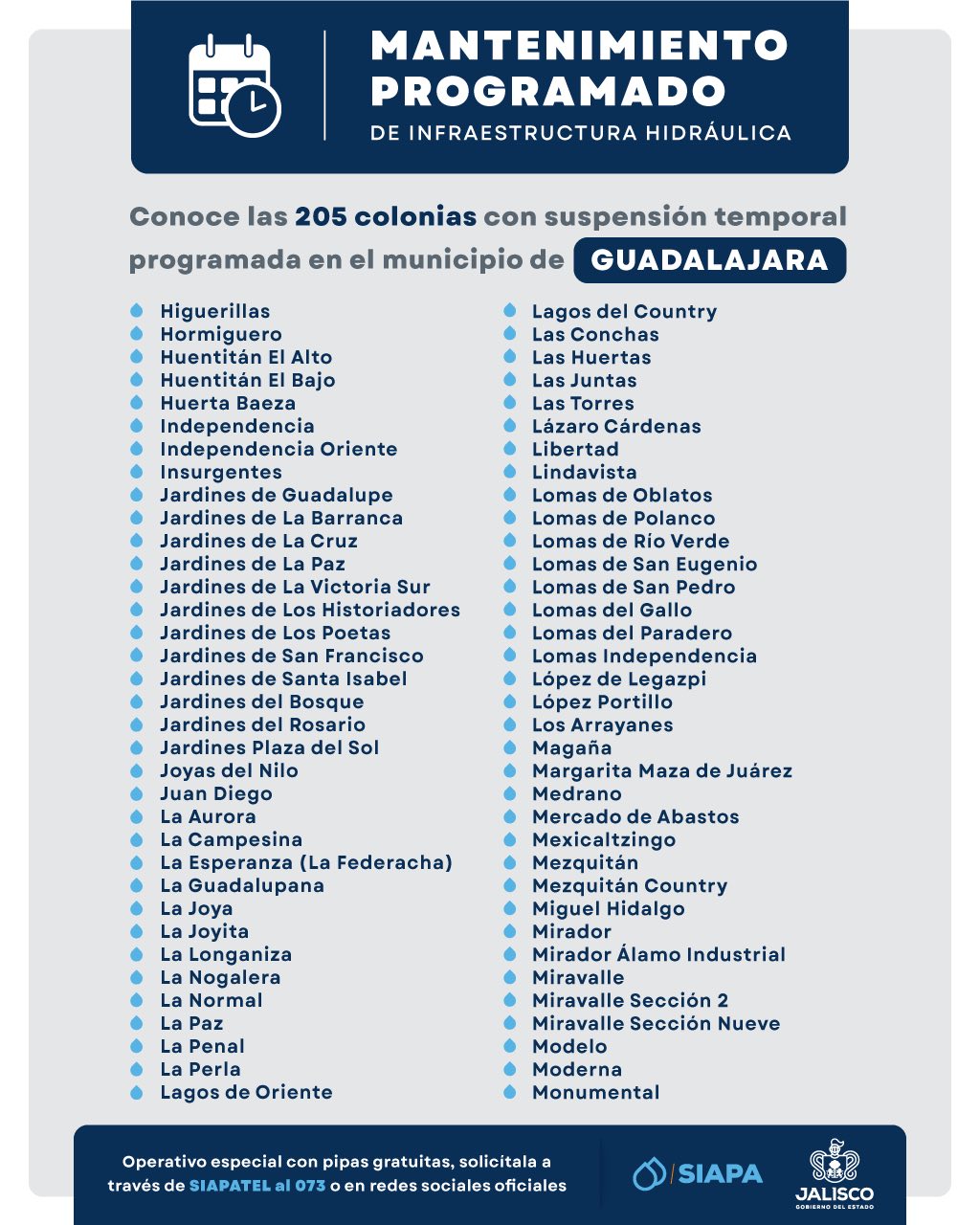 MANTENIMIENTO PROGRAMADO
DE INFRAESTRUCTURA HIDRÁULICA

Conoce las 205 colonias con suspensión temporal programada en el municipio de GUADALAJARA

Higuerillas
Hormiguero
Huentitán El Alto
Huentitán El Bajo
Huerta Baeza
Independencia
Independencia Oriente
Insurgentes
Jardines de Guadalupe
Jardines de La Barranca
Jardines de La Cruz
Jardines de La Paz
Jardines de La Victoria Sur
Jardines de Los Historiadores
Jardines de Los Poetas
Jardines de San Francisco
Jardines de Santa Isabel
Jardines del Bosque
Jardines del Rosario
Jardines Plaza del Sol
Joyas del Nilo
Juan Diego
La Aurora
La Campesina
La Esperanza (La Federacha)
La Guadalupana
La Joya
La Joyita
La Longaniza
La Nogalera
La Normal
La Paz
La Penal
La Perla
Lagos de Oriente

Lagos del Country
Las Conchas
Las Huertas
Las Juntas
Las Torres
Lázaro Cárdenas
Libertad
Lindavista
Lomas de Oblatos
Lomas de Polanco
Lomas de Río Verde
Lomas de San Eugenio
Lomas de San Pedro
Lomas del Gallo
Lomas del Paradero
Lomas Independencia
López de Legazpi
López Portillo
Los Arrayanes
Magaña
Margarita Maza de Juárez
Medrano
Mercado de Abastos
Mexicaltzingo
Mezquitán
Mezquitán Country
Miguel Hidalgo
Mirador
Mirador Álamo Industrial
Miravalle
Miravalle Sección 2
Miravalle Sección Nueve
Modelo
Moderna
Monumental

Operativo especial con pipas gratuitas, solicítala a través de SIAPATEL al 073 o en redes sociales oficiales

SIAPA

JALISCO
GOBIERNO DEL ESTADO